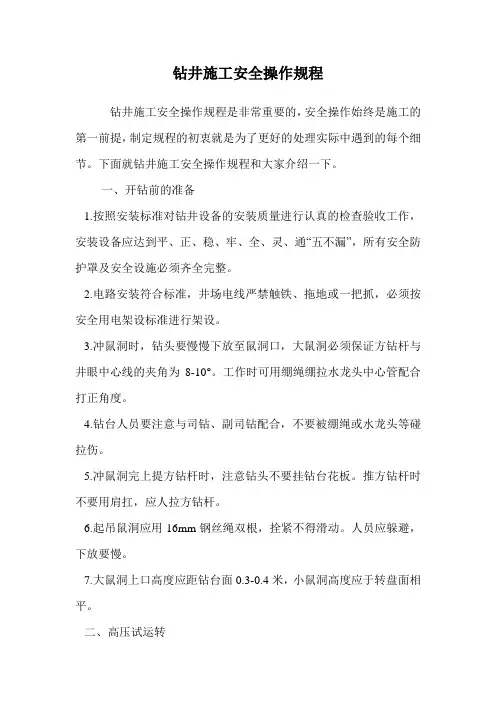 钻井施工安全操作规程

钻井施工安全操作规程是非常重要的，安全操作始终是施工的第一前提，制定规程的初衷就是为了更好的处理实际中遇到的每个细节。下面就钻井施工安全操作规程和大家介绍一下。

一、开钻前的准备

1.按照安装标准对钻井设备的安装质量进行认真的检查验收工作，安装设备应达到平、正、稳、牢、全、灵、通“五不漏”，所有安全防护罩及安全设施必须齐全完整。

2.电路安装符合标准，井场电线严禁触铁、拖地或一把抓，必须按安全用电架设标准进行架设。

3.冲鼠洞时，钻头要慢慢下放至鼠洞口，大鼠洞必须保证方钻杆与井眼中心线的夹角为 8-10°。工作时可用绷绳绷拉水龙头中心管配合打正角度。

4.钻台人员要注意与司钻、副司钻配合，不要被绷绳或水龙头等碰拉伤。

5.冲鼠洞完上提方钻杆时，注意钻头不要挂钻台花板。推方钻杆时不要用肩扛，应人拉方钻杆。

6.起吊鼠洞应用 16mm 钢丝绳双根，拴紧不得滑动。人员应躲避，下放要慢。

7.大鼠洞上口高度应距钻台面 0.3-0.4 米，小鼠洞高度应于转盘面相平。

二、高压试运转